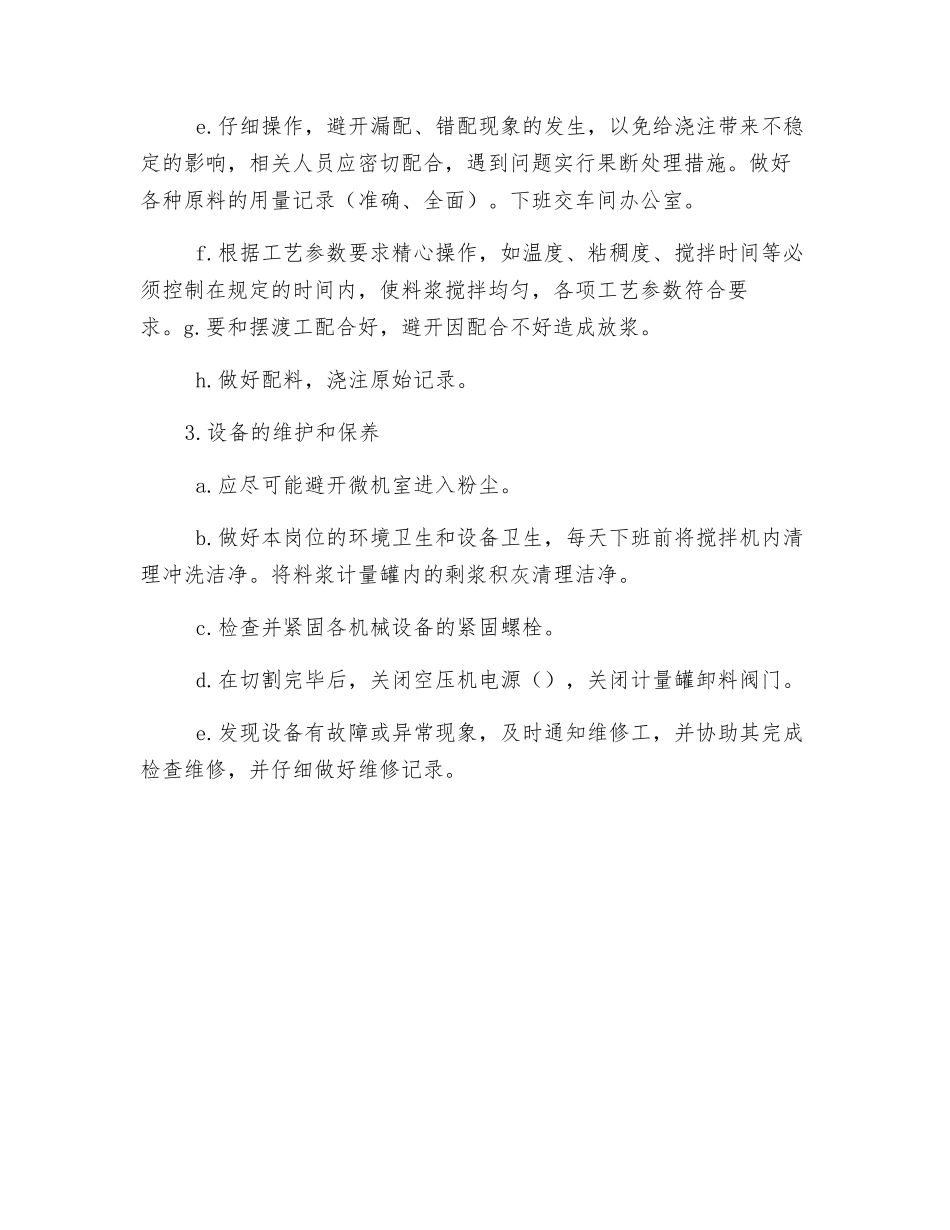 e.仔细操作，避开漏配、错配现象的发生，以免给浇注带来不稳定的影响，相关人员应密切配合，遇到问题实行果断处理措施。做好各种原料的用量记录（准确、全面）。下班交车间办公室。

f.根据工艺参数要求精心操作，如温度、粘稠度、搅拌时间等必须控制在规定的时间内，使料浆搅拌均匀，各项工艺参数符合要求。g.要和摆渡工配合好，避开因配合不好造成放浆。

h.做好配料，浇注原始记录。

3.设备的维护和保养

a.应尽可能避开微机室进入粉尘。

b.做好本岗位的环境卫生和设备卫生，每天下班前将搅拌机内清理冲洗洁净。将料浆计量罐内的剩浆积灰清理洁净。

c.检查并紧固各机械设备的紧固螺栓。

d.在切割完毕后，关闭空压机电源（），关闭计量罐卸料阀门。

e.发现设备有故障或异常现象，及时通知维修工，并协助其完成检查维修，并仔细做好维修记录。